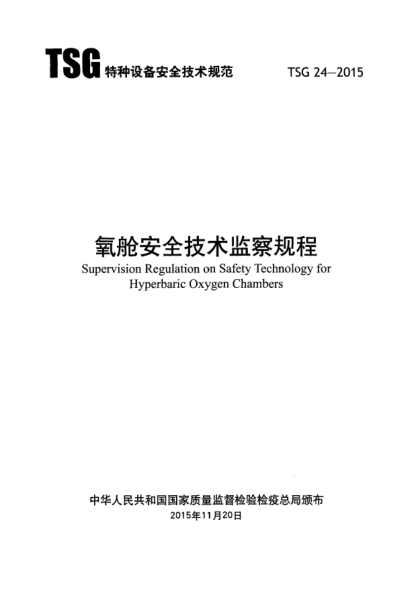 TSG 特种设备安全技术规范 TSG 24—2015

氧舱安全技术监察规程
Supervision Regulation on Safety Technology for Hyperbaric Oxygen Chambers

中华人民共和国国家质量监督检验检疫总局颁布
2015年11月20日